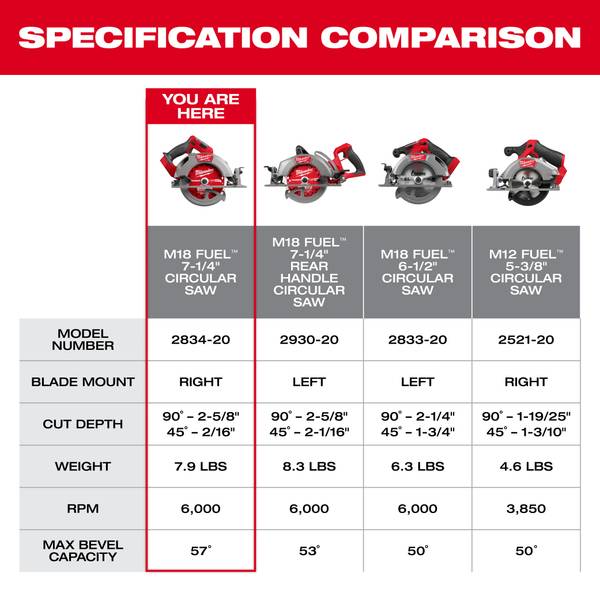 SPECIFICATION COMPARISON

YOU ARE HERE

| | M18 FUEL™ 7-1/4" CIRCULAR SAW | M18 FUEL™ 7-1/4" REAR HANDLE CIRCULAR SAW | M18 FUEL™ 6-1/2" CIRCULAR SAW | M12 FUEL™ 5-3/8" CIRCULAR SAW |
|---|---|---|---|---|
| MODEL NUMBER | 2834-20 | 2930-20 | 2833-20 | 2521-20 |
| BLADE MOUNT | RIGHT | LEFT | LEFT | RIGHT |
| CUT DEPTH | 90° - 2-5/8" 45° - 2/16" | 90° - 2-5/8" 45° - 2-1/16" | 90° - 2-1/4" 45° - 1-3/4" | 90° - 1-19/25" 45° - 1-3/10" |
| WEIGHT | 7.9 LBS | 8.3 LBS | 6.3 LBS | 4.6 LBS |
| RPM | 6,000 | 6,000 | 6,000 | 3,850 |
| MAX BEVEL CAPACITY | 57° | 53° | 50° | 50° |